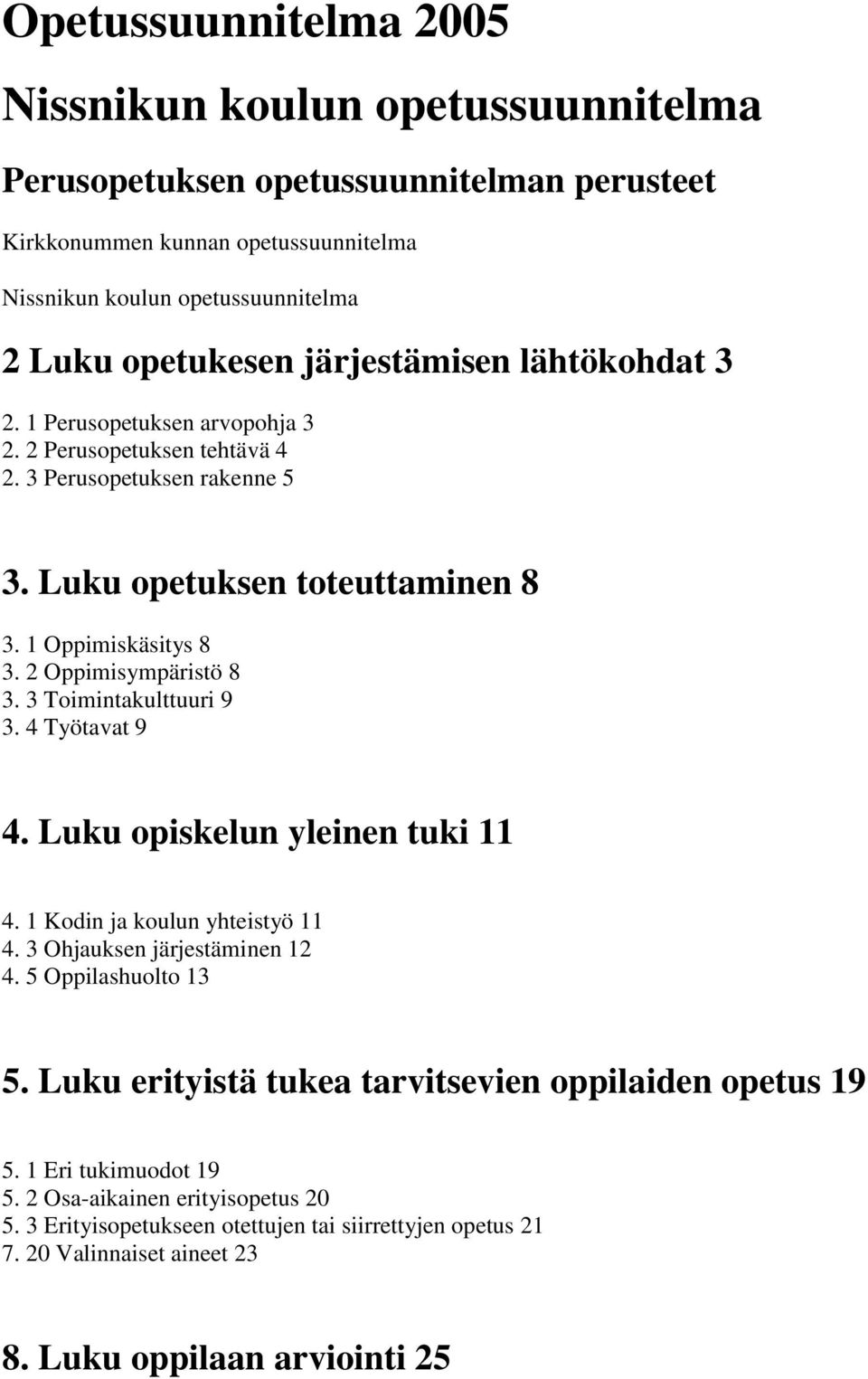 Opetussuunnitelma 2005

Nissnikun koulun opetussuunnitelma

Perusopetuksen opetussuunnitelman perusteet

Kirkkonummen kunnan opetussuunnitelma

Nissnikun koulun opetussuunnitelma

2 Luku opetukesen järjestämisen lähtökohdat 3

2. 1 Perusopetuksen arvopohja 3
2. 2 Perusopetuksen tehtävä 4
2. 3 Perusopetuksen rakenne 5

3. Luku opetuksen toteuttaminen 8

3. 1 Oppimiskäsitys 8
3. 2 Oppimisympäristö 8
3. 3 Toimintakulttuuri 9
3. 4 Työtavat 9

4. Luku opiskelun yleinen tuki 11

4. 1 Kodin ja koulun yhteistyö 11
4. 3 Ohjauksen järjestäminen 12
4. 5 Oppilashuolto 13

5. Luku erityistä tukea tarvitsevien oppilaiden opetus 19

5. 1 Eri tukimuodot 19
5. 2 Osa-aikainen erityisopetus 20
5. 3 Erityisopetukseen otettujen tai siirrettyjen opetus 21
7. 20 Valinnaiset aineet 23

8. Luku oppilaan arviointi 25